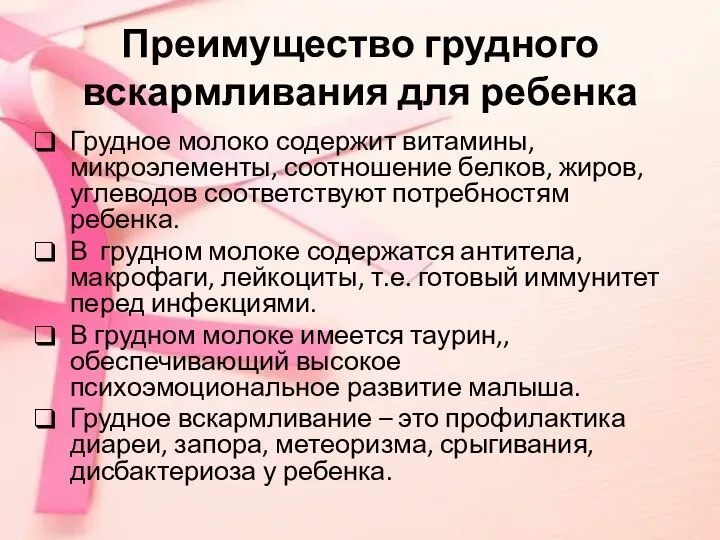 Преимущество грудного вскармливания для ребенка

❑ Грудное молоко содержит витамины, микроэлементы, соотношение белков, жиров, углеводов соответствуют потребностям ребенка.

❑ В грудном молоке содержатся антитела, макрофаги, лейкоциты, т.е. готовый иммунитет перед инфекциями.

❑ В грудном молоке имеется таурин,, обеспечивающий высокое психоэмоциональное развитие малыша.

❑ Грудное вскармливание – это профилактика диареи, запора, метеоризма, срыгивания, дисбактериоза у ребенка.